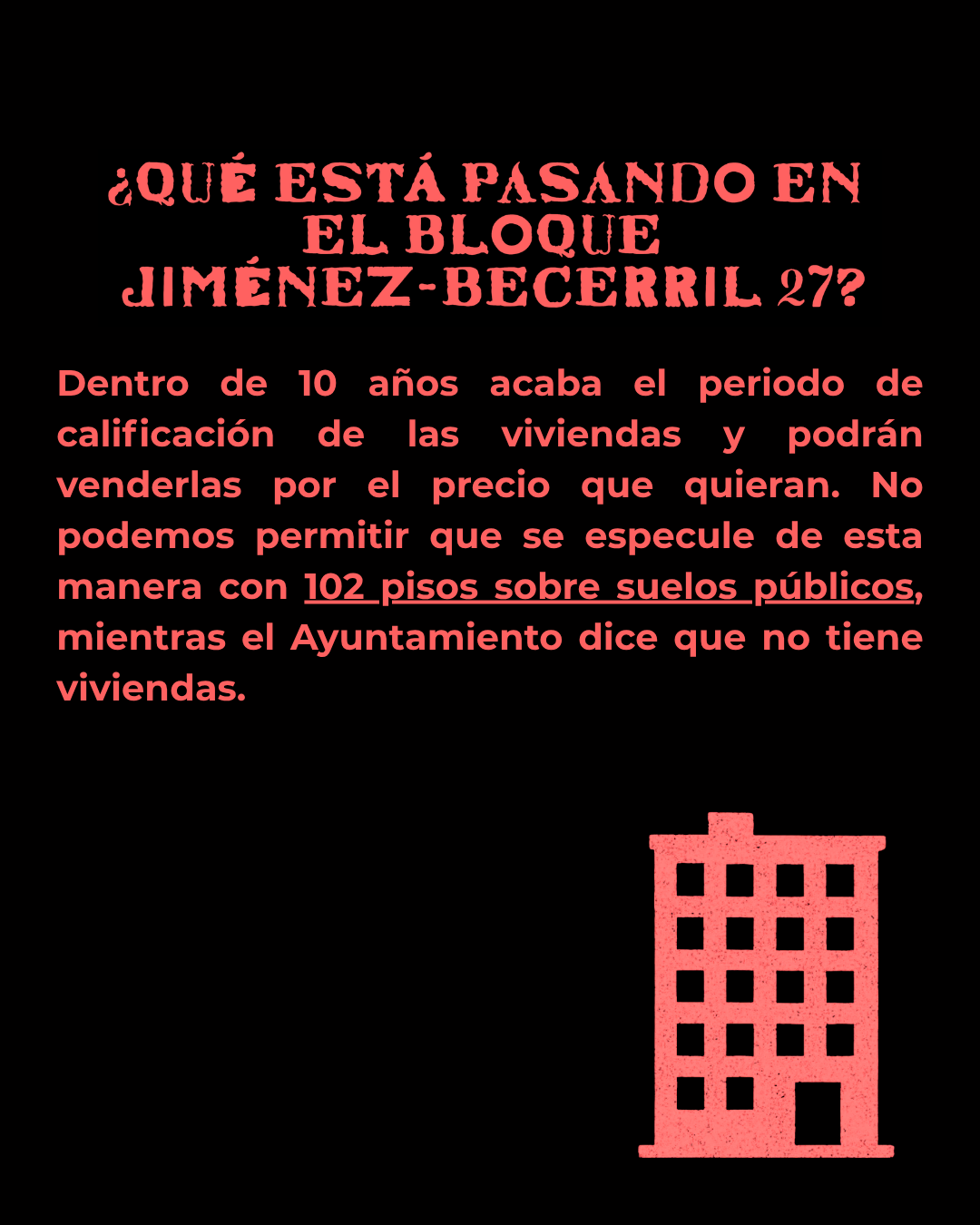 ¿QUÉ ESTÁ PASANDO EN EL BLOQUE JIMÉNEZ-BECERRIL 27?

Dentro de 10 años acaba el periodo de calificación de las viviendas y podrán venderlas por el precio que quieran. No podemos permitir que se especule de esta manera con 102 pisos sobre suelos públicos, mientras el Ayuntamiento dice que no tiene viviendas.